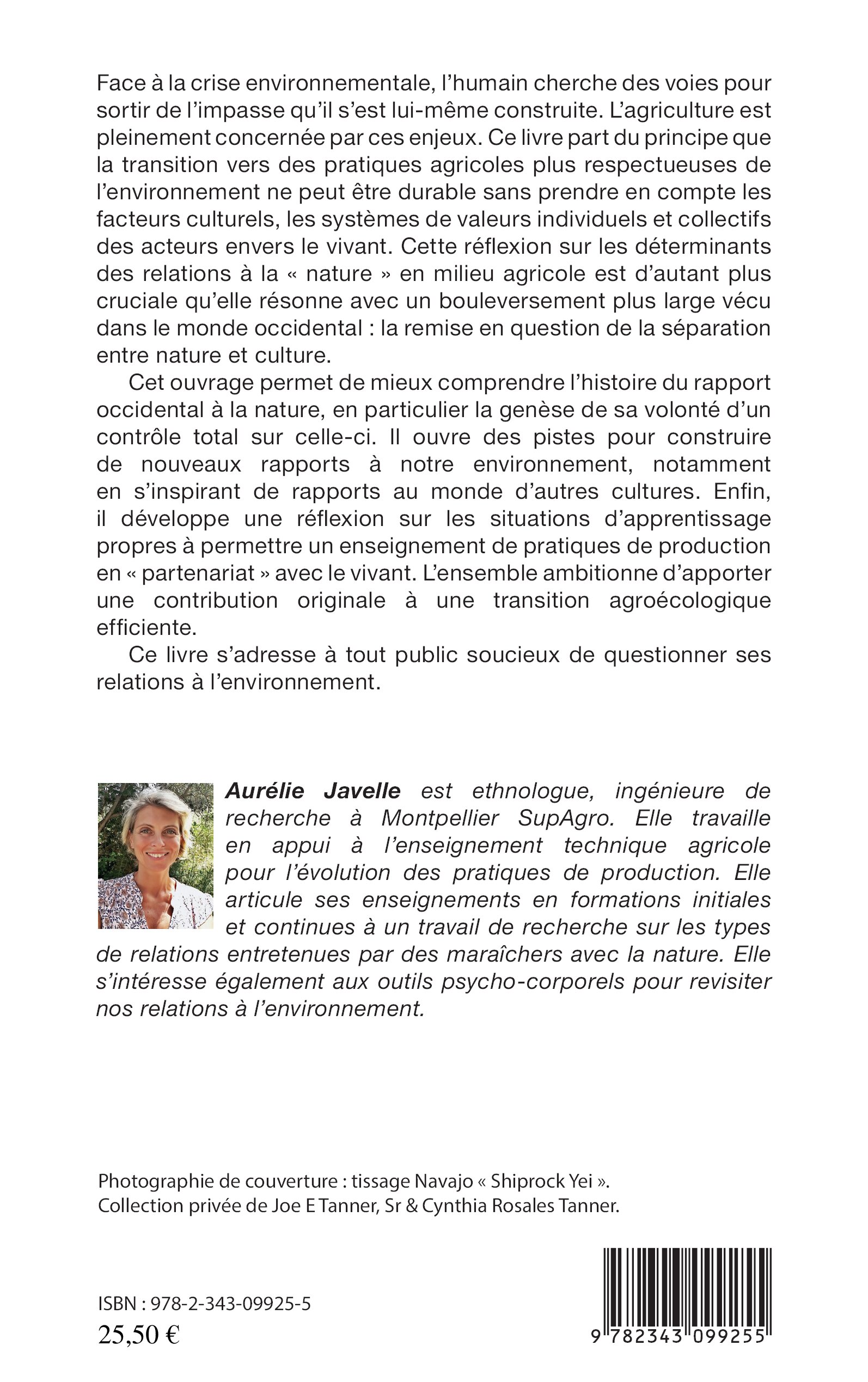 Face à la crise environnementale, l'humain cherche des voies pour sortir de l'impasse qu'il s'est lui-même construite. L'agriculture est pleinement concernée par ces enjeux. Ce livre part du principe que la transition vers des pratiques agricoles plus respectueuses de l'environnement ne peut être durable sans prendre en compte les facteurs culturels, les systèmes de valeurs individuels et collectifs des acteurs envers le vivant. Cette réflexion sur les déterminants des relations à la « nature » en milieu agricole est d'autant plus cruciale qu'elle résonne avec un bouleversement plus large vécu dans le monde occidental : la remise en question de la séparation entre nature et culture.

Cet ouvrage permet de mieux comprendre l'histoire du rapport occidental à la nature, en particulier la genèse de sa volonté d'un contrôle total sur celle-ci. Il ouvre des pistes pour construire de nouveaux rapports à notre environnement, notamment en s'inspirant de rapports au monde d'autres cultures. Enfin, il développe une réflexion sur les situations d'apprentissage propres à permettre un enseignement de pratiques de production en « partenariat » avec le vivant. L'ensemble ambitionne d'apporter une contribution originale à une transition agroécologique efficiente.

Ce livre s'adresse à tout public soucieux de questionner ses relations à l'environnement.

Aurélie Javelle est ethnologue, ingénieure de recherche à Montpellier SupAgro. Elle travaille en appui à l'enseignement technique agricole pour l'évolution des pratiques de production. Elle articule ses enseignements en formations initiales et continues à un travail de recherche sur les types de relations entretenues par des maraîchers avec la nature. Elle s'intéresse également aux outils psycho-corporels pour revisiter nos relations à l'environnement.

Photographie de couverture : tissage Navajo « Shiprock Yei ».
Collection privée de Joe E Tanner, Sr & Cynthia Rosales Tanner.

ISBN : 978-2-343-09925-5
25,50 €

9 782343 099255